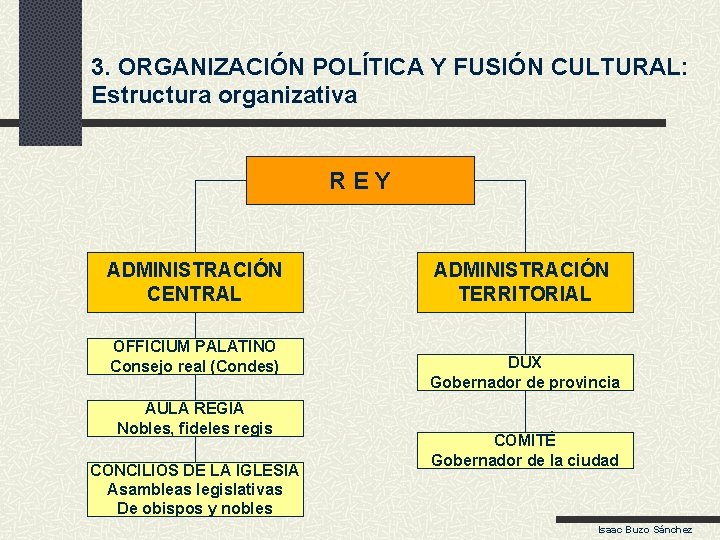 3. ORGANIZACIÓN POLÍTICA Y FUSIÓN CULTURAL:
Estructura organizativa

R E Y

ADMINISTRACIÓN
CENTRAL

OFFICIUM PALATINO
Consejo real (Condes)

AULA REGIA
Nobles, fideles regis

CONCILIOS DE LA IGLESIA
Asambleas legislativas
De obispos y nobles

ADMINISTRACIÓN
TERRITORIAL

DUX
Gobernador de provincia

COMITÉ
Gobernador de la ciudad

Isaac Buzo Sánchez